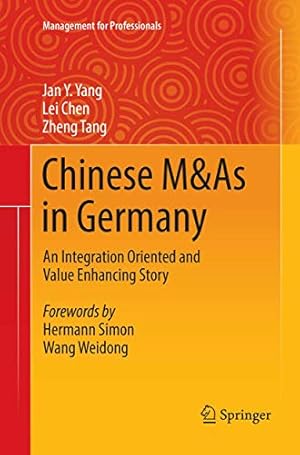 Management for Professionals

Jan Y. Yang
Lei Chen
Zheng Tang

Chinese M&As in Germany

An Integration Oriented and Value Enhancing Story

Forewords by
Hermann Simon
Wang Weidong

Springer